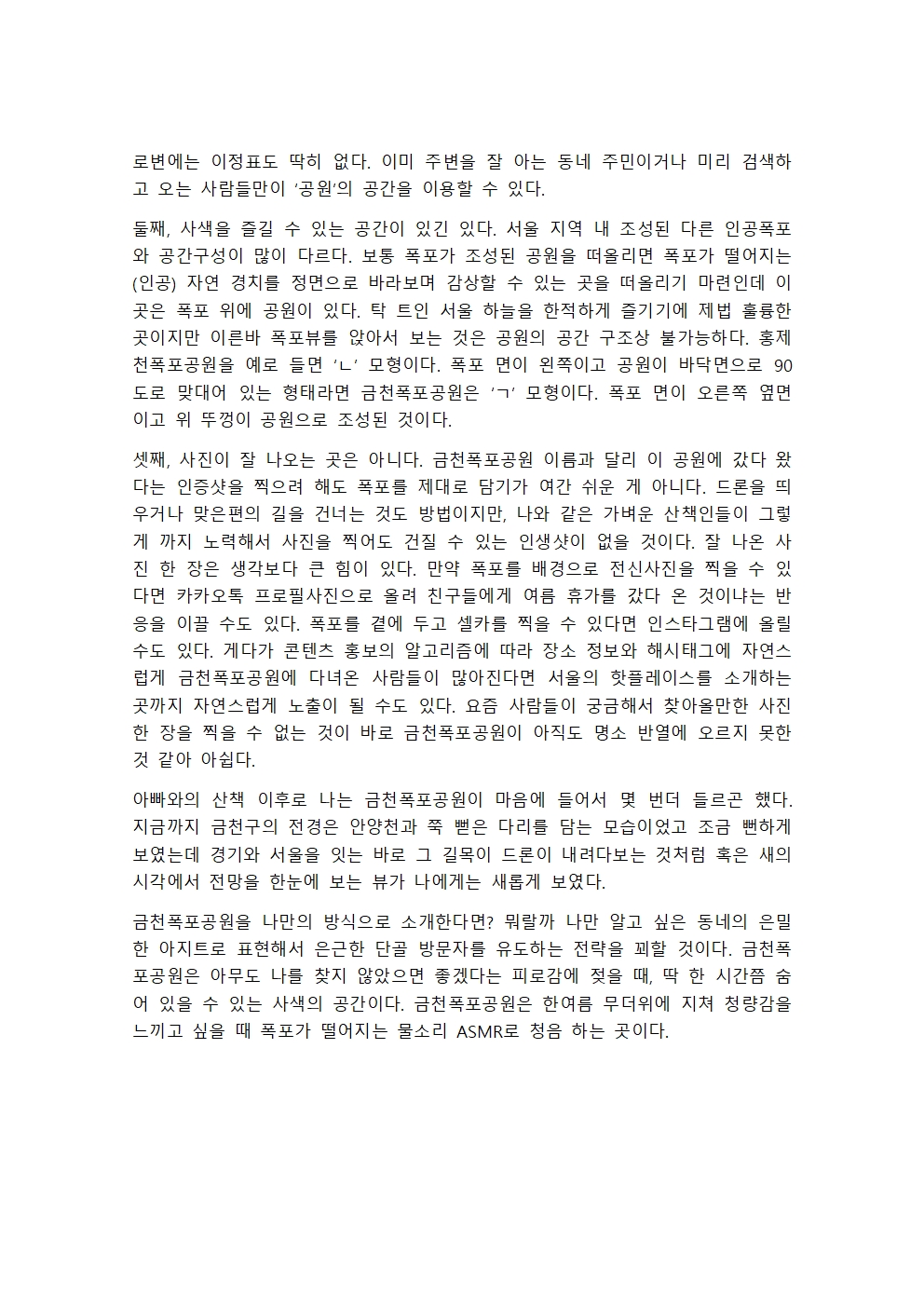 로변에는 이정표도 딱히 없다. 이미 주변을 잘 아는 동네 주민이거나 미리 검색하고 오는 사람들만이 '공원'의 공간을 이용할 수 있다.

둘째, 사색을 즐길 수 있는 공간이 있긴 있다. 서울 지역 내 조성된 다른 인공폭포와 공간구성이 많이 다르다. 보통 폭포가 조성된 공원을 떠올리면 폭포가 떨어지는 (인공) 자연 경치를 정면으로 바라보며 감상할 수 있는 곳을 떠올리기 마련인데 이곳은 폭포 위에 공원이 있다. 탁 트인 서울 하늘을 한적하게 즐기기에 제법 훌륭한 곳이지만 이른바 폭포뷰를 앉아서 보는 것은 공원의 공간 구조상 불가능하다. 홍제천폭포공원을 예로 들면 'ㄴ' 모형이다. 폭포 면이 왼쪽이고 공원이 바닥면으로 90도로 맞대어 있는 형태라면 금천폭포공원은 'ㄱ' 모형이다. 폭포 면이 오른쪽 옆면이고 위 뚜껑이 공원으로 조성된 것이다.

셋째, 사진이 잘 나오는 곳은 아니다. 금천폭포공원 이름과 달리 이 공원에 갔다 왔다는 인증샷을 찍으려 해도 폭포를 제대로 담기가 여간 쉬운 게 아니다. 드론을 띄우거나 맞은편의 길을 건너는 것도 방법이지만, 나와 같은 가벼운 산책인들이 그렇게 까지 노력해서 사진을 찍어도 건질 수 있는 인생샷이 없을 것이다. 잘 나온 사진 한 장은 생각보다 큰 힘이 있다. 만약 폭포를 배경으로 전신사진을 찍을 수 있다면 카카오톡 프로필사진으로 올려 친구들에게 여름 휴가를 갔다 온 것이냐는 반응을 이끌 수도 있다. 폭포를 곁에 두고 셀카를 찍을 수 있다면 인스타그램에 올릴 수도 있다. 게다가 콘텐츠 홍보의 알고리즘에 따라 장소 정보와 해시태그에 자연스럽게 금천폭포공원에 다녀온 사람들이 많아진다면 서울의 핫플레이스를 소개하는 곳까지 자연스럽게 노출이 될 수도 있다. 요즘 사람들이 궁금해서 찾아올만한 사진 한 장을 찍을 수 없는 것이 바로 금천폭포공원이 아직도 명소 반열에 오르지 못한 것 같아 아쉽다.

아빠와의 산책 이후로 나는 금천폭포공원이 마음에 들어서 몇 번더 들르곤 했다. 지금까지 금천구의 전경은 안양천과 쭉 뻗은 다리를 담는 모습이었고 조금 뻔하게 보였는데 경기와 서울을 잇는 바로 그 길목이 드론이 내려다보는 것처럼 혹은 새의 시각에서 전망을 한눈에 보는 뷰가 나에게는 새롭게 보였다.

금천폭포공원을 나만의 방식으로 소개한다면? 뭐랄까 나만 알고 싶은 동네의 은밀한 아지트로 표현해서 은근한 단골 방문자를 유도하는 전략을 꾀할 것이다. 금천폭포공원은 아무도 나를 찾지 않았으면 좋겠다는 피로감에 젖을 때, 딱 한 시간쯤 숨어 있을 수 있는 사색의 공간이다. 금천폭포공원은 한여름 무더위에 지쳐 청량감을 느끼고 싶을 때 폭포가 떨어지는 물소리 ASMR로 청음 하는 곳이다.